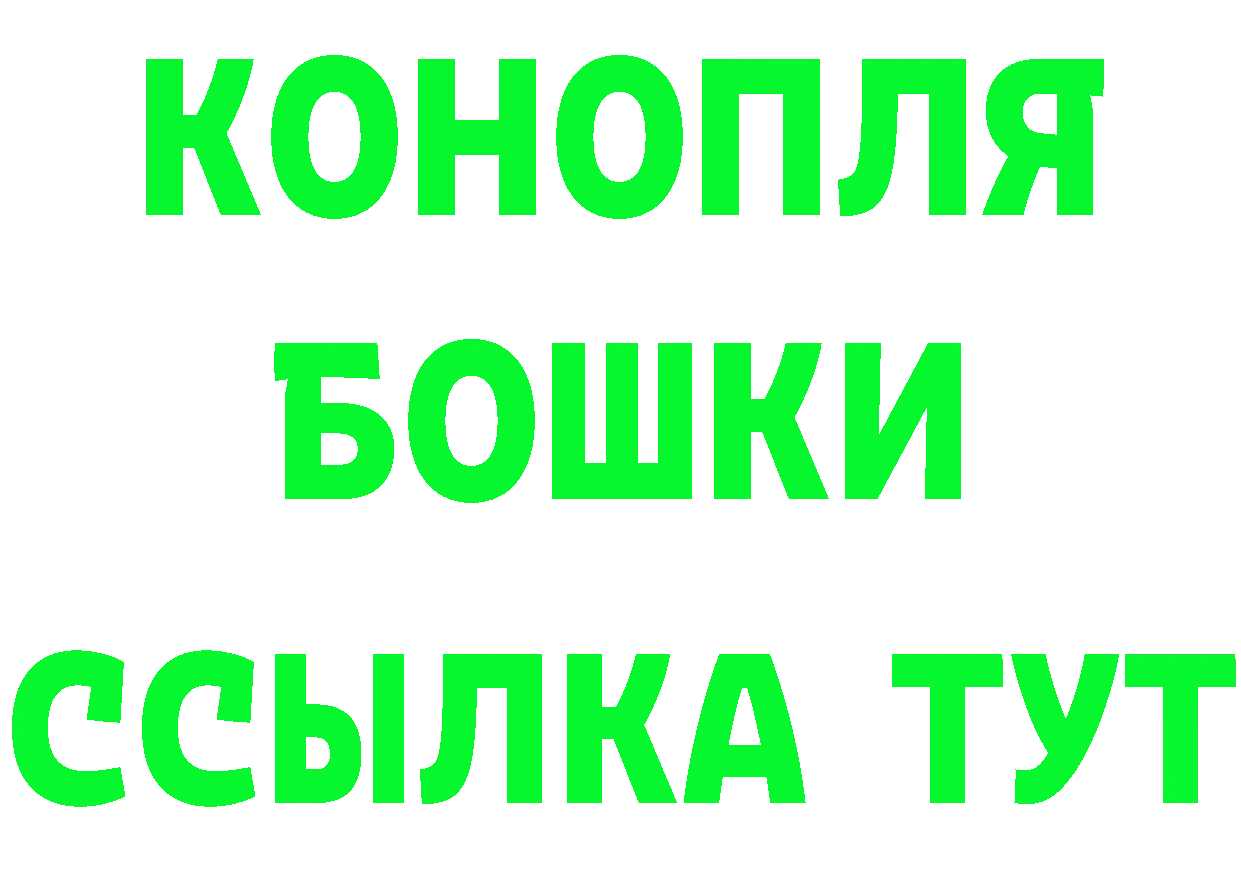 КОНОПЛЯ
БОШКИ
ССЫЛКА ТУТ